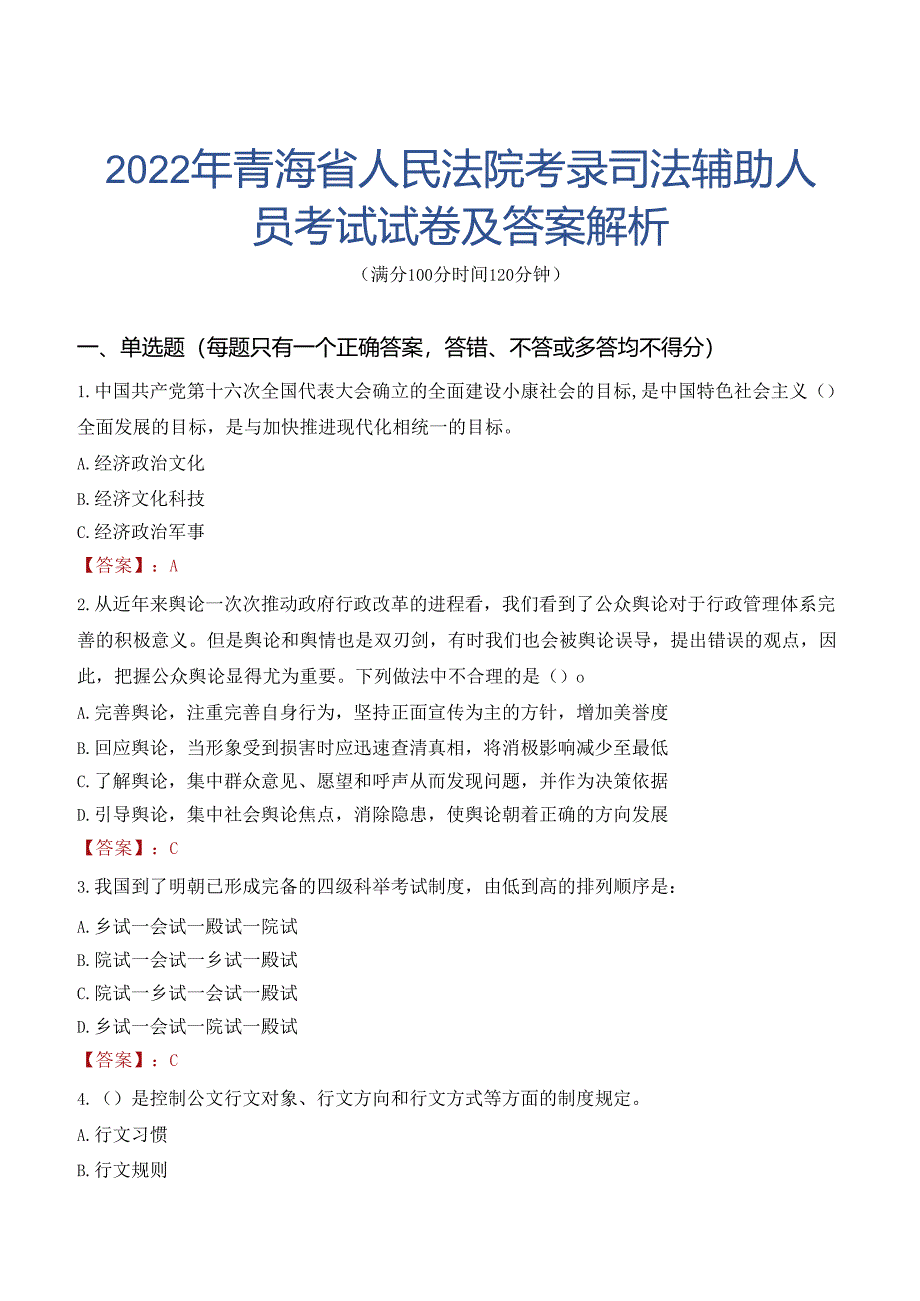 2022年青海省人民法院考录司法辅助人员考试试卷及答案解析

（满分100分时间120分钟）

一、单选题（每题只有一个正确答案，答错、不答或多答均不得分）

1.中国共产党第十六次全国代表大会确立的全面建设小康社会的目标，是中国特色社会主义（）全面发展的目标，是与加快推进现代化相统一的目标。

A.经济政治文化

B.经济文化科技

C.经济政治军事

【答案】：A

2.从近年来舆论一次次推动政府行政改革的进程看，我们看到了公众舆论对于行政管理体系完善的积极意义。但是舆论和舆情也是双刃剑，有时我们也会被舆论误导，提出错误的观点，因此，把握公众舆论显得尤为重要。下列做法中不合理的是（）o

A.完善舆论，注重完善自身行为，坚持正面宣传为主的方针，增加美誉度

B.回应舆论，当形象受到损害时应迅速查清真相，将消极影响减少至最低

C.了解舆论，集中群众意见、愿望和呼声从而发现问题，并作为决策依据

D.引导舆论，集中社会舆论焦点，消除隐患，使舆论朝着正确的方向发展

【答案】：C

3.我国到了明朝已形成完备的四级科举考试制度，由低到高的排列顺序是：

A.乡试一会试一殿试一院试

B.院试一会试一乡试一殿试

C.院试一乡试一会试一殿试

D.乡试一会试一院试一殿试

【答案】：C

4.（）是控制公文行文对象、行文方向和行文方式等方面的制度规定。

A.行文习惯

B.行文规则